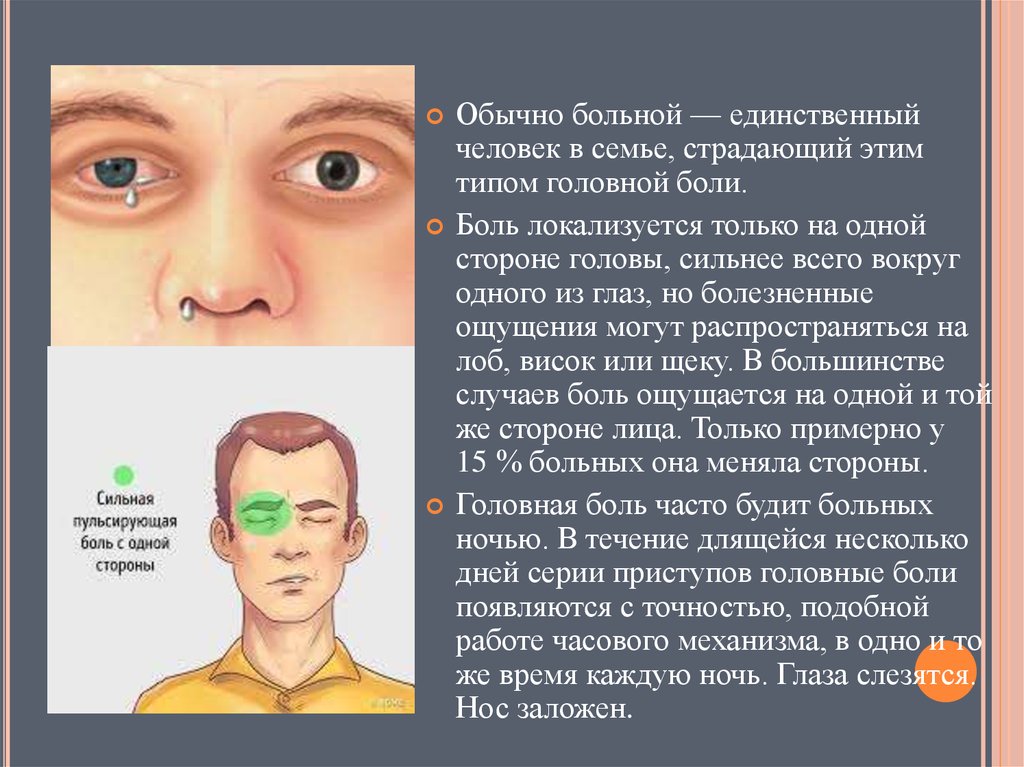 Сильная пульсирующая боль с одной стороны

Обычно больной — единственный человек в семье, страдающий этим типом головной боли.

Боль локализуется только на одной стороне головы, сильнее всего вокруг одного из глаз, но болезненные ощущения могут распространяться на лоб, висок или щеку. В большинстве случаев боль ощущается на одной и той же стороне лица. Только примерно у 15 % больных она меняла стороны.

Головная боль часто будит больных ночью. В течение длящейся несколько дней серии приступов головные боли появляются с точностью, подобной работе часового механизма, в одно и то же время каждую ночь. Глаза слезятся. Нос заложен.